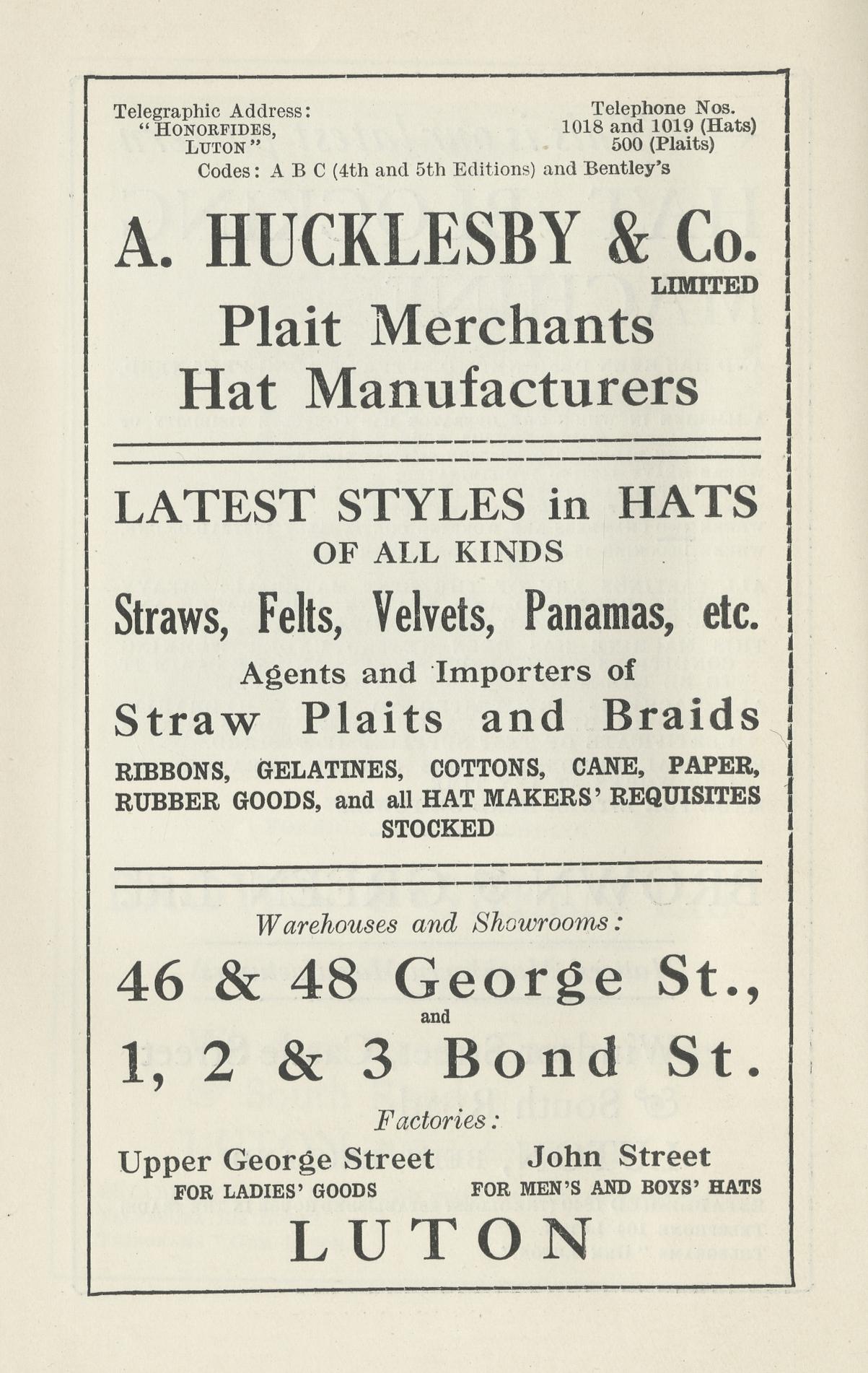 Telegraphic Address:
"HONORFIDES, LUTON"

Telephone Nos.
1018 and 1019 (Hats)
500 (Plaits)

Codes: A B C (4th and 5th Editions) and Bentley's

A. HUCKLESBY & Co.
LIMITED

Plait Merchants
Hat Manufacturers

LATEST STYLES in HATS
OF ALL KINDS

Straws, Felts, Velvets, Panamas, etc.

Agents and Importers of

Straw Plaits and Braids

RIBBONS, GELATINES, COTTONS, CANE, PAPER, RUBBER GOODS, and all HAT MAKERS' REQUISITES STOCKED

Warehouses and Showrooms:

46 & 48 George St.,
and
1, 2 & 3 Bond St.

Factories:

Upper George Street
FOR LADIES' GOODS

John Street
FOR MEN'S AND BOYS' HATS

LUTON